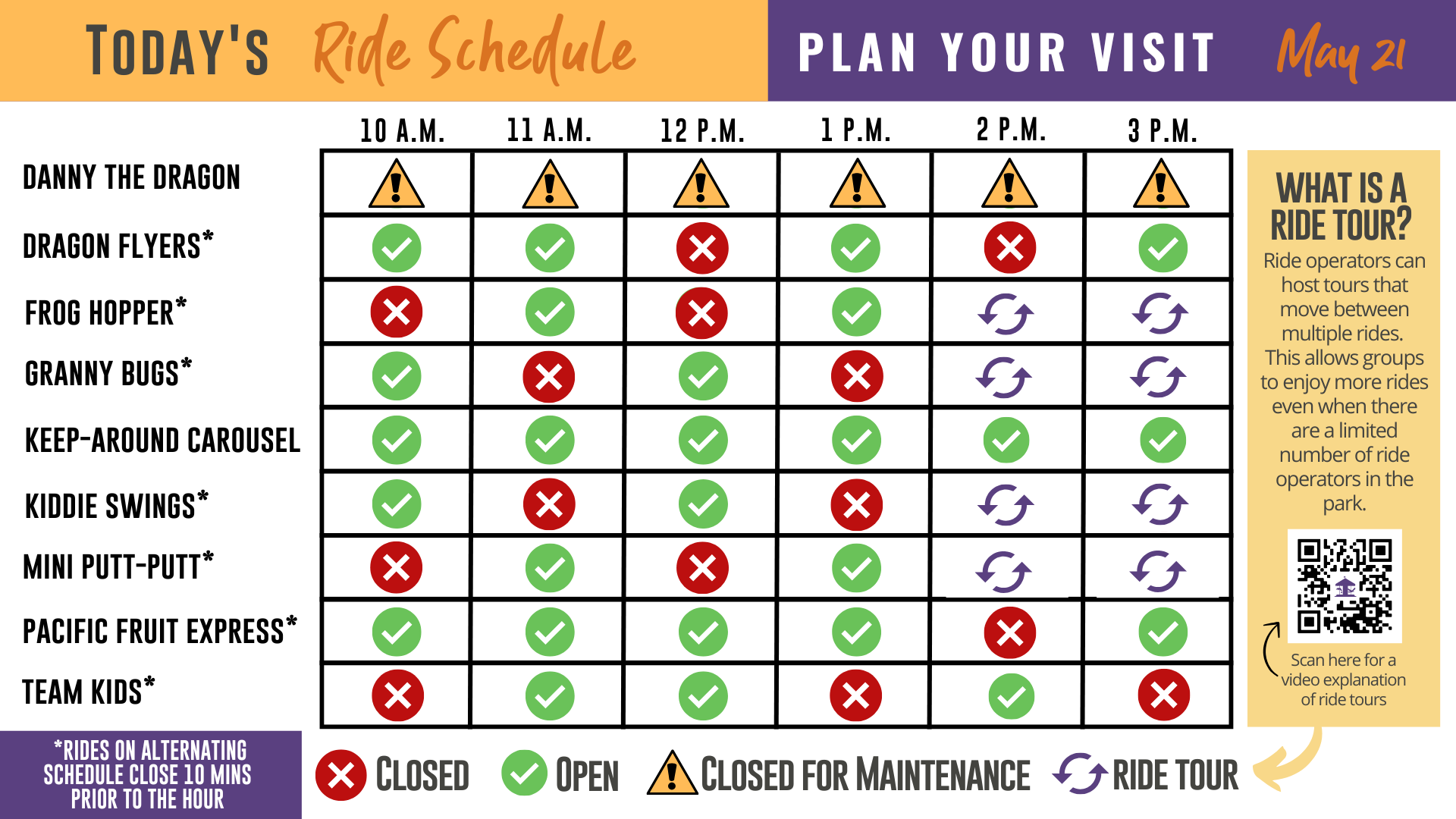 TODAY'S Ride Schedule

PLAN YOUR VISIT May 21

| | 10 A.M. | 11 A.M. | 12 P.M. | 1 P.M. | 2 P.M. | 3 P.M. |
|---|---|---|---|---|---|---|
| DANNY THE DRAGON | | | | | | |
| DRAGON FLYERS* | | | | | | |
| FROG HOPPER* | | | | | | |
| GRANNY BUGS* | | | | | | |
| KEEP-AROUND CAROUSEL | | | | | | |
| KIDDIE SWINGS* | | | | | | |
| MINI PUTT-PUTT* | | | | | | |
| PACIFIC FRUIT EXPRESS* | | | | | | |
| TEAM KIDS* | | | | | | |

WHAT IS A RIDE TOUR?

Ride operators can host tours that move between multiple rides. This allows groups to enjoy more rides even when there are a limited number of ride operators in the park.

Scan here for a video explanation of ride tours

*RIDES ON ALTERNATING SCHEDULE CLOSE 10 MINS PRIOR TO THE HOUR

CLOSED OPEN CLOSED FOR MAINTENANCE RIDE TOUR